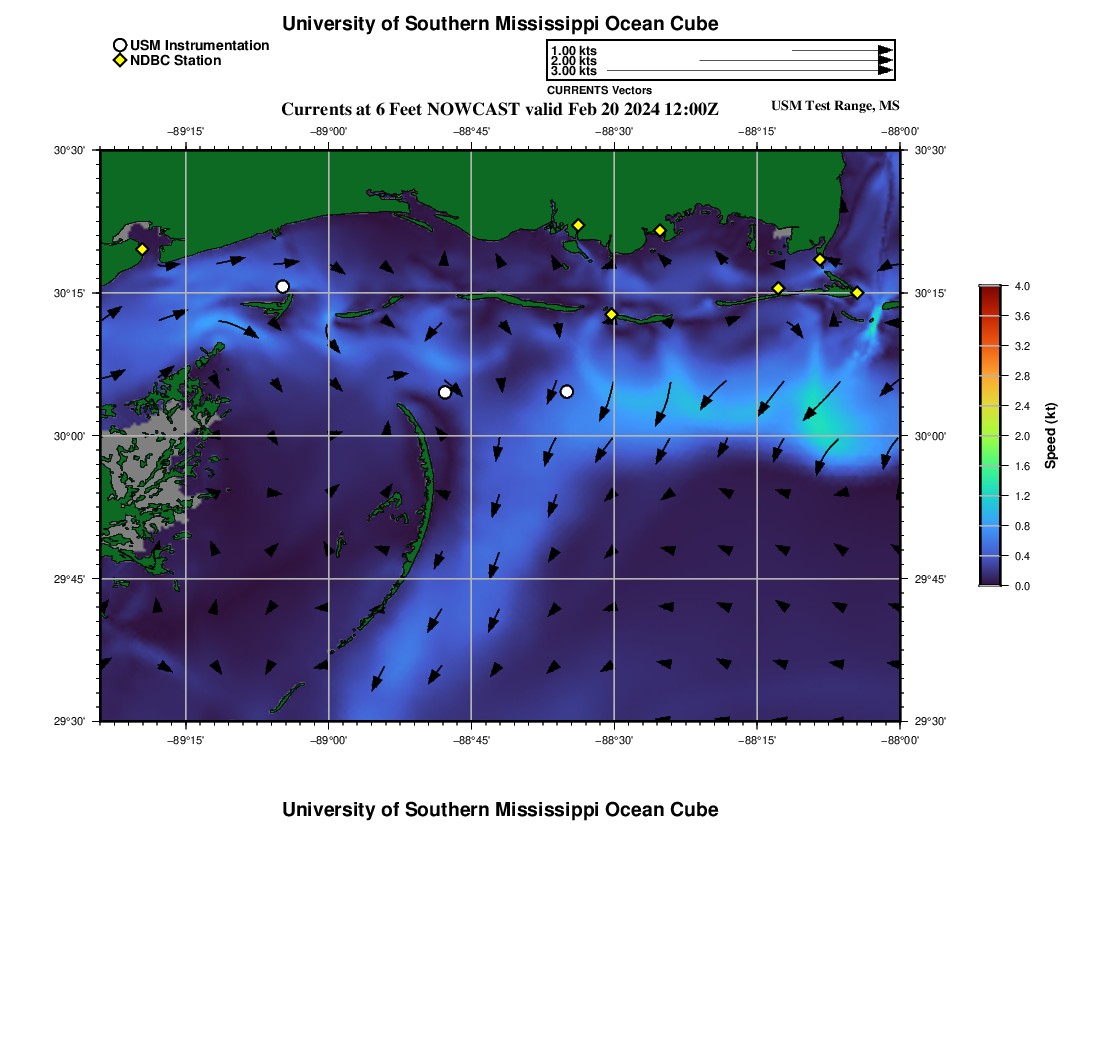 University of Southern Mississippi Ocean Cube

USM Instrumentation
NDBC Station

1.00 kts
2.00 kts
3.00 kts
CURRENTS Vectors

Currents at 6 Feet NOWCAST valid Feb 20 2024 12:00Z
USM Test Range, MS

−89°15' −89°00' −88°45' −88°30' −88°15' −88°00'

30°30'
30°15'
30°00'
29°45'
29°30'

30°30'
30°15'
30°00'
29°45'
29°30'

−89°15' −89°00' −88°45' −88°30' −88°15' −88°00'

4.0
3.6
3.2
2.8
2.4
2.0
1.6
1.2
0.8
0.4
0.0
Speed (kt)

University of Southern Mississippi Ocean Cube